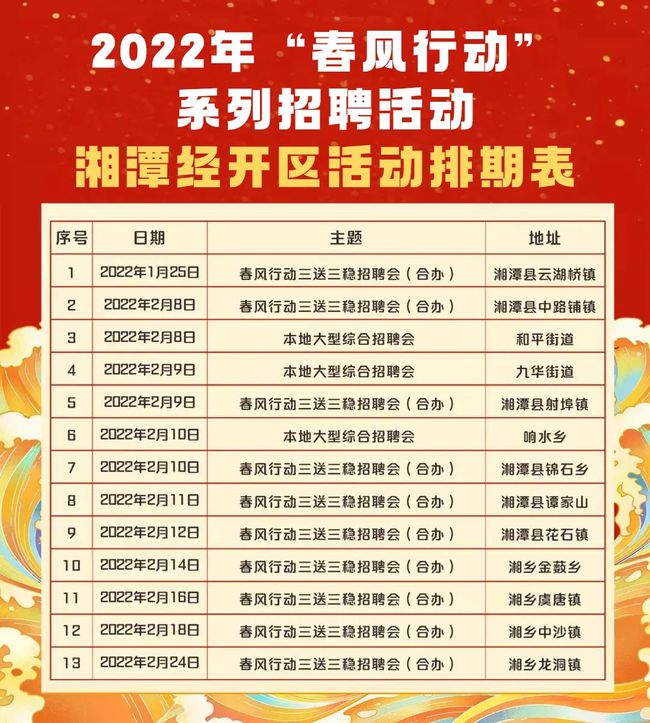 2022年“春风行动”
系列招聘活动
湘潭经开区活动排期表

| 序号 | 日期 | 主题 | 地址 |
|---|---|---|---|
| 1 | 2022年1月25日 | 春风行动三送三稳招聘会（合办） | 湘潭县云湖桥镇 |
| 2 | 2022年2月8日 | 春风行动三送三稳招聘会（合办） | 湘潭县中路铺镇 |
| 3 | 2022年2月8日 | 本地大型综合招聘会 | 和平街道 |
| 4 | 2022年2月9日 | 本地大型综合招聘会 | 九华街道 |
| 5 | 2022年2月9日 | 春风行动三送三稳招聘会（合办） | 湘潭县射埠镇 |
| 6 | 2022年2月10日 | 本地大型综合招聘会 | 响水乡 |
| 7 | 2022年2月10日 | 春风行动三送三稳招聘会（合办） | 湘潭县锦石乡 |
| 8 | 2022年2月11日 | 春风行动三送三稳招聘会（合办） | 湘潭县谭家山 |
| 9 | 2022年2月12日 | 春风行动三送三稳招聘会（合办） | 湘潭县花石镇 |
| 10 | 2022年2月14日 | 春风行动三送三稳招聘会（合办） | 湘乡金薮乡 |
| 11 | 2022年2月16日 | 春风行动三送三稳招聘会（合办） | 湘乡虞唐镇 |
| 12 | 2022年2月18日 | 春风行动三送三稳招聘会（合办） | 湘乡中沙镇 |
| 13 | 2022年2月24日 | 春风行动三送三稳招聘会（合办） | 湘乡龙洞镇 |